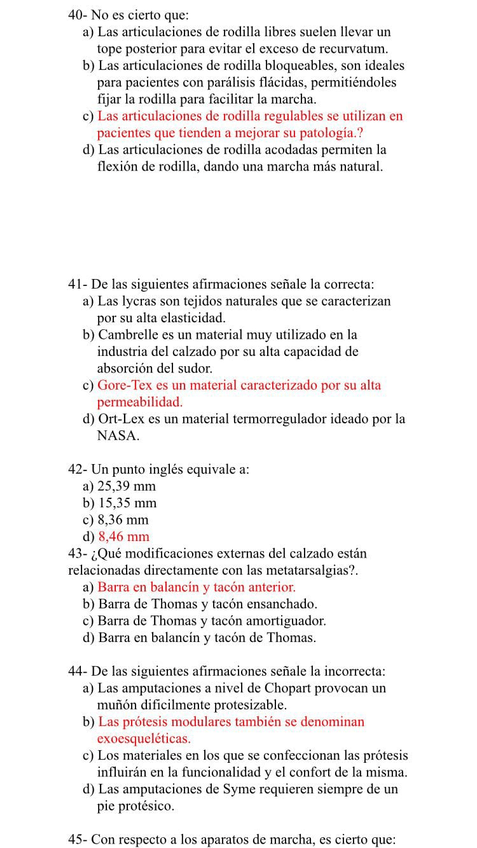 40- No es cierto que:
a) Las articulaciones de rodilla libres suelen llevar un tope posterior para evitar el exceso de recurvatum.
b) Las articulaciones de rodilla bloqueables, son ideales para pacientes con parálisis flácidas, permitiéndoles fijar la rodilla para facilitar la marcha.
c) Las articulaciones de rodilla regulables se utilizan en pacientes que tienden a mejorar su patología.?
d) Las articulaciones de rodilla acodadas permiten la flexión de rodilla, dando una marcha más natural.

41- De las siguientes afirmaciones señale la correcta:
a) Las lycras son tejidos naturales que se caracterizan por su alta elasticidad.
b) Cambrelle es un material muy utilizado en la industria del calzado por su alta capacidad de absorción del sudor.
c) Gore-Tex es un material caracterizado por su alta permeabilidad.
d) Ort-Lex es un material termorregulador ideado por la NASA.

42- Un punto inglés equivale a:
a) 25,39 mm
b) 15,35 mm
c) 8,36 mm
d) 8,46 mm
43- ¿Qué modificaciones externas del calzado están relacionadas directamente con las metatarsalgias?.
a) Barra en balancín y tacón anterior.
b) Barra de Thomas y tacón ensanchado.
c) Barra de Thomas y tacón amortiguador.
d) Barra en balancín y tacón de Thomas.

44- De las siguientes afirmaciones señale la incorrecta:
a) Las amputaciones a nivel de Chopart provocan un muñón difícilmente protesizable.
b) Las prótesis modulares también se denominan exoesqueléticas.
c) Los materiales en los que se confeccionan las prótesis influirán en la funcionalidad y el confort de la misma.
d) Las amputaciones de Syme requieren siempre de un pie protésico.

45- Con respecto a los aparatos de marcha, es cierto que: